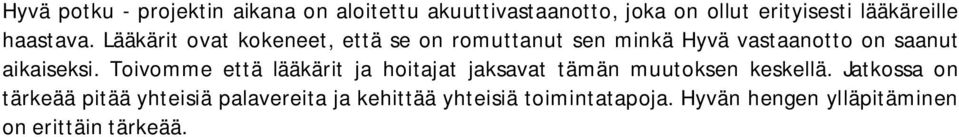 Hyvä potku - projektin aikana on aloitettu akuuttivastaanotto, joka on ollut erityisesti lääkäreille haastava. Lääkärit ovat kokeneet, että se on romuttanut sen minkä Hyvä vastaanotto on saanut aikaiseksi. Toivomme että lääkärit ja hoitajat jaksavat tämän muutoksen keskellä. Jatkossa on tärkeää pitää yhteisiä palavereita ja kehittää yhteisiä toimintatapoja. Hyvän hengen ylläpitäminen on erittäin tärkeää.